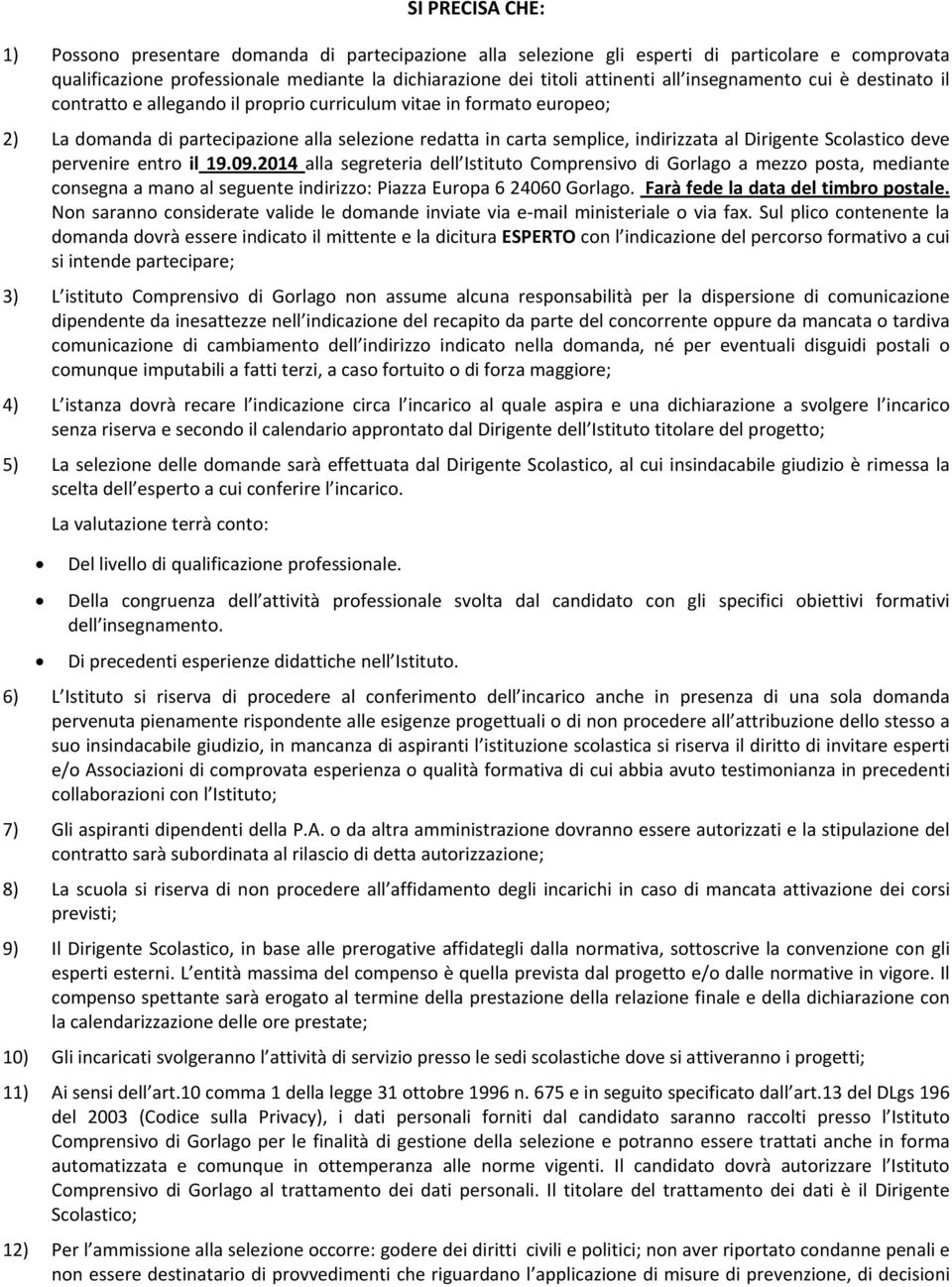 SI PRECISA CHE:

1) Possono presentare domanda di partecipazione alla selezione gli esperti di particolare e comprovata qualificazione professionale mediante la dichiarazione dei titoli attinenti all'insegnamento cui è destinato il contratto e allegando il proprio curriculum vitae in formato europeo;

2) La domanda di partecipazione alla selezione redatta in carta semplice, indirizzata al Dirigente Scolastico deve pervenire entro il 19.09.2014 alla segreteria dell Istituto Comprensivo di Gorlago a mezzo posta, mediante consegna a mano al seguente indirizzo: Piazza Europa 6 24060 Gorlago. Farà fede la data del timbro postale. Non saranno considerate valide le domande inviate via e-mail ministeriale o via fax. Sul plico contenente la domanda dovrà essere indicato il mittente e la dicitura ESPERTO con l indicazione del percorso formativo a cui si intende partecipare;

3) L istituto Comprensivo di Gorlago non assume alcuna responsabilità per la dispersione di comunicazione dipendente da inesattezze nell indicazione del recapito da parte del concorrente oppure da mancata o tardiva comunicazione di cambiamento dell indirizzo indicato nella domanda, né per eventuali disguidi postali o comunque imputabili a fatti terzi, a caso fortuito o di forza maggiore;

4) L istanza dovrà recare l indicazione circa l incarico al quale aspira e una dichiarazione a svolgere l incarico senza riserva e secondo il calendario approntato dal Dirigente dell Istituto titolare del progetto;

5) La selezione delle domande sarà effettuata dal Dirigente Scolastico, al cui insindacabile giudizio è rimessa la scelta dell esperto a cui conferire l incarico.

La valutazione terrà conto:

• Del livello di qualificazione professionale.
• Della congruenza dell attività professionale svolta dal candidato con gli specifici obiettivi formativi dell insegnamento.
• Di precedenti esperienze didattiche nell Istituto.

6) L Istituto si riserva di procedere al conferimento dell incarico anche in presenza di una sola domanda pervenuta pienamente rispondente alle esigenze progettuali o di non procedere all attribuzione dello stesso a suo insindacabile giudizio, in mancanza di aspiranti l istituzione scolastica si riserva il diritto di invitare esperti e/o Associazioni di comprovata esperienza o qualità formativa di cui abbia avuto testimonianza in precedenti collaborazioni con l Istituto;

7) Gli aspiranti dipendenti della P.A. o da altra amministrazione dovranno essere autorizzati e la stipulazione del contratto sarà subordinata al rilascio di detta autorizzazione;

8) La scuola si riserva di non procedere all affidamento degli incarichi in caso di mancata attivazione dei corsi previsti;

9) Il Dirigente Scolastico, in base alle prerogative affidategli dalla normativa, sottoscrive la convenzione con gli esperti esterni. L entità massima del compenso è quella prevista dal progetto e/o dalle normative in vigore. Il compenso spettante sarà erogato al termine della prestazione della relazione finale e della dichiarazione con la calendarizzazione delle ore prestate;

10) Gli incaricati svolgeranno l attività di servizio presso le sedi scolastiche dove si attiveranno i progetti;

11) Ai sensi dell art.10 comma 1 della legge 31 ottobre 1996 n. 675 e in seguito specificato dall art.13 del DLgs 196 del 2003 (Codice sulla Privacy), i dati personali forniti dal candidato saranno raccolti presso l Istituto Comprensivo di Gorlago per le finalità di gestione della selezione e potranno essere trattati anche in forma automatizzata e comunque in ottemperanza alle norme vigenti. Il candidato dovrà autorizzare l Istituto Comprensivo di Gorlago al trattamento dei dati personali. Il titolare del trattamento dei dati è il Dirigente Scolastico;

12) Per l ammissione alla selezione occorre: godere dei diritti civili e politici; non aver riportato condanne penali e non essere destinatario di provvedimenti che riguardano l applicazione di misure di prevenzione, di decisioni